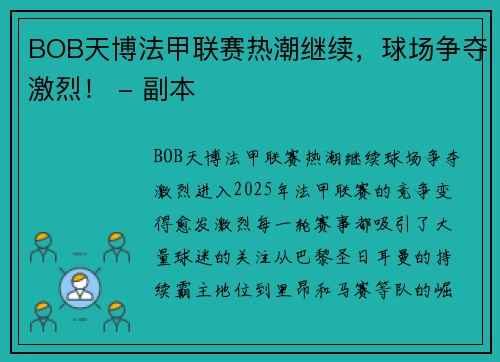 BOB天博法甲联赛热潮继续，球场争夺激烈！ – 副本

BOB天博法甲联赛热潮继续球场争夺激烈进入2025年法甲联赛的竞争变得愈发激烈每一轮赛事都吸引了大量球迷的关注从巴黎圣日耳曼的持续霸主地位到里昂和马赛等队的崛